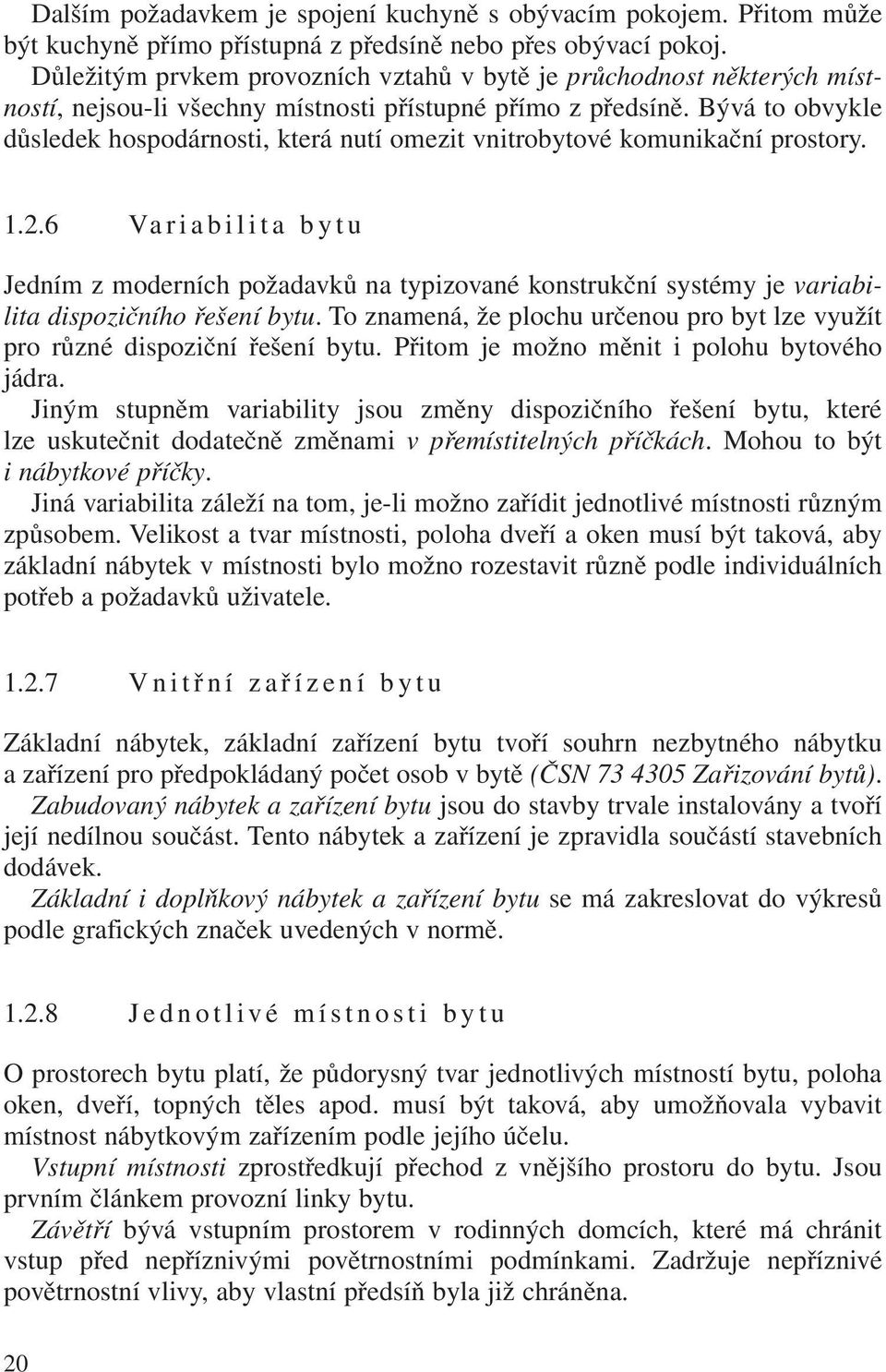 Dalším požadavkem je spojení kuchyně s obývacím pokojem. Přitom může být kuchyně přímo přístupná z předsíně nebo přes obývací pokoj.
Důležitým prvkem provozních vztahů v bytě je průchodnost některých místností, nejsou-li všechny místnosti přístupné přímo z předsíně. Bývá to obvykle důsledek hospodárnosti, která nutí omezit vnitrobytové komunikační prostory.

1.2.6 Variabilita bytu

Jedním z moderních požadavků na typizované konstrukční systémy je variabilita dispozičního řešení bytu. To znamená, že plochu určenou pro byt lze využít pro různé dispoziční řešení bytu. Přitom je možno měnit i polohu bytového jádra.
Jiným stupněm variability jsou změny dispozičního řešení bytu, které lze uskutečnit dodatečně změnami v přemístitelných příčkách. Mohou to být i nábytkové příčky.
Jiná variabilita záleží na tom, je-li možno zařídit jednotlivé místnosti různým způsobem. Velikost a tvar místnosti, poloha dveří a oken musí být taková, aby základní nábytek v místnosti bylo možno rozestavit různě podle individuálních potřeb a požadavků uživatele.

1.2.7 Vnitřní zařízení bytu

Základní nábytek, základní zařízení bytu tvoří souhrn nezbytného nábytku a zařízení pro předpokládaný počet osob v bytě (ČSN 73 4305 Zařizování bytů).
Zabudovaný nábytek a zařízení bytu jsou do stavby trvale instalovány a tvoří její nedílnou součást. Tento nábytek a zařízení je zpravidla součástí stavebních dodávek.
Základní i doplňkový nábytek a zařízení bytu se má zakreslovat do výkresů podle grafických značek uvedených v normě.

1.2.8 Jednotlivé místnosti bytu

O prostorech bytu platí, že půdorysný tvar jednotlivých místností bytu, poloha oken, dveří, topných těles apod. musí být taková, aby umožňovala vybavit místnost nábytkovým zařízením podle jejího účelu.
Vstupní místnosti zprostředkují přechod z vnějšího prostoru do bytu. Jsou prvním článkem provozní linky bytu.
Závětří bývá vstupním prostorem v rodinných domcích, které má chránit vstup před nepříznivými povětrnostními podmínkami. Zadržuje nepříznivé povětrnostní vlivy, aby vlastní předsíň byla již chráněna.

20